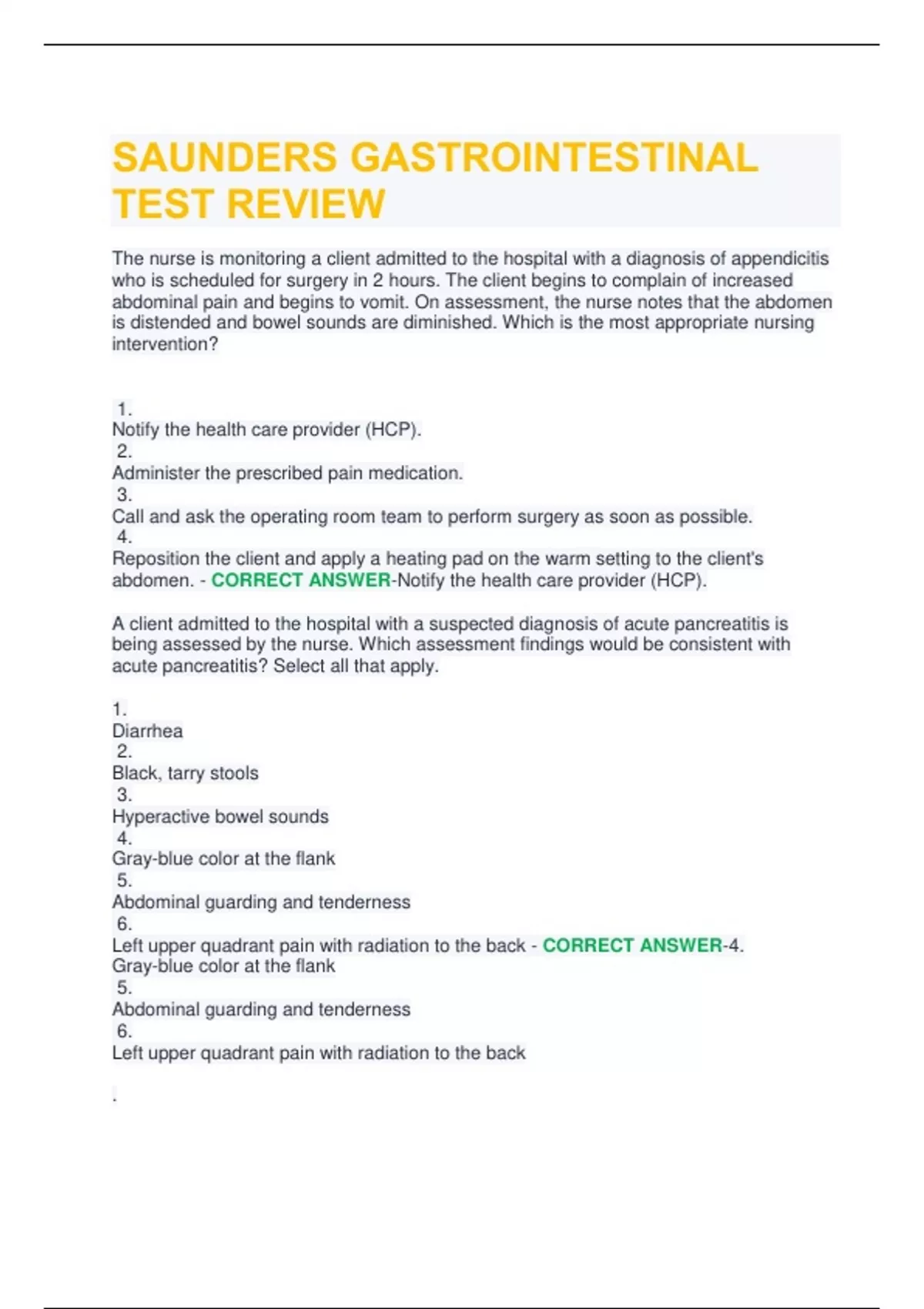 SAUNDERS GASTROINTESTINAL TEST REVIEW

The nurse is monitoring a client admitted to the hospital with a diagnosis of appendicitis who is scheduled for surgery in 2 hours. The client begins to complain of increased abdominal pain and begins to vomit. On assessment, the nurse notes that the abdomen is distended and bowel sounds are diminished. Which is the most appropriate nursing intervention?

1.
Notify the health care provider (HCP).
2.
Administer the prescribed pain medication.
3.
Call and ask the operating room team to perform surgery as soon as possible.
4.
Reposition the client and apply a heating pad on the warm setting to the client's abdomen. - CORRECT ANSWER-Notify the health care provider (HCP).

A client admitted to the hospital with a suspected diagnosis of acute pancreatitis is being assessed by the nurse. Which assessment findings would be consistent with acute pancreatitis? Select all that apply.

1.
Diarrhea
2.
Black, tarry stools
3.
Hyperactive bowel sounds
4.
Gray-blue color at the flank
5.
Abdominal guarding and tenderness
6.
Left upper quadrant pain with radiation to the back - CORRECT ANSWER-4.
Gray-blue color at the flank
5.
Abdominal guarding and tenderness
6.
Left upper quadrant pain with radiation to the back

.